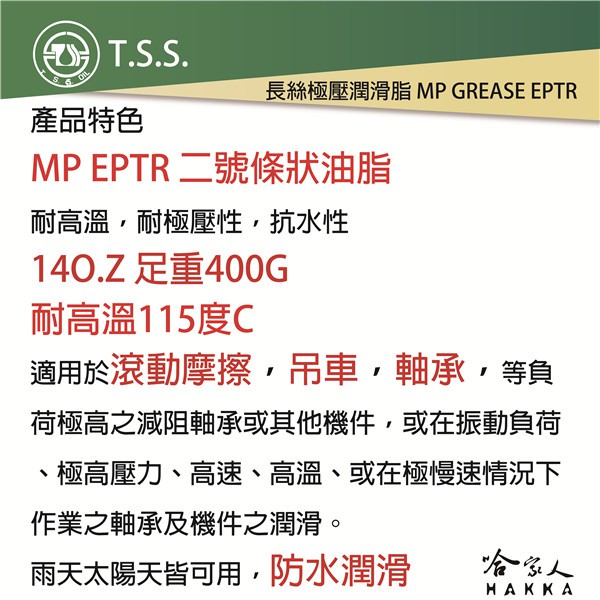 T.S.S.

長絲極壓潤滑脂 MP GREASE EPTR

產品特色

MP EPTR 二號條狀油脂

耐高溫，耐極壓性，抗水性

14O.Z 足重400G

耐高溫115度C

適用於滾動摩擦，吊車，軸承，等負荷極高之減阻軸承或其他機件，或在振動負荷、極高壓力、高速、高溫、或在極慢速情況下作業之軸承及機件之潤滑。

雨天太陽天皆可用，防水潤滑

哈家人
HAKKA